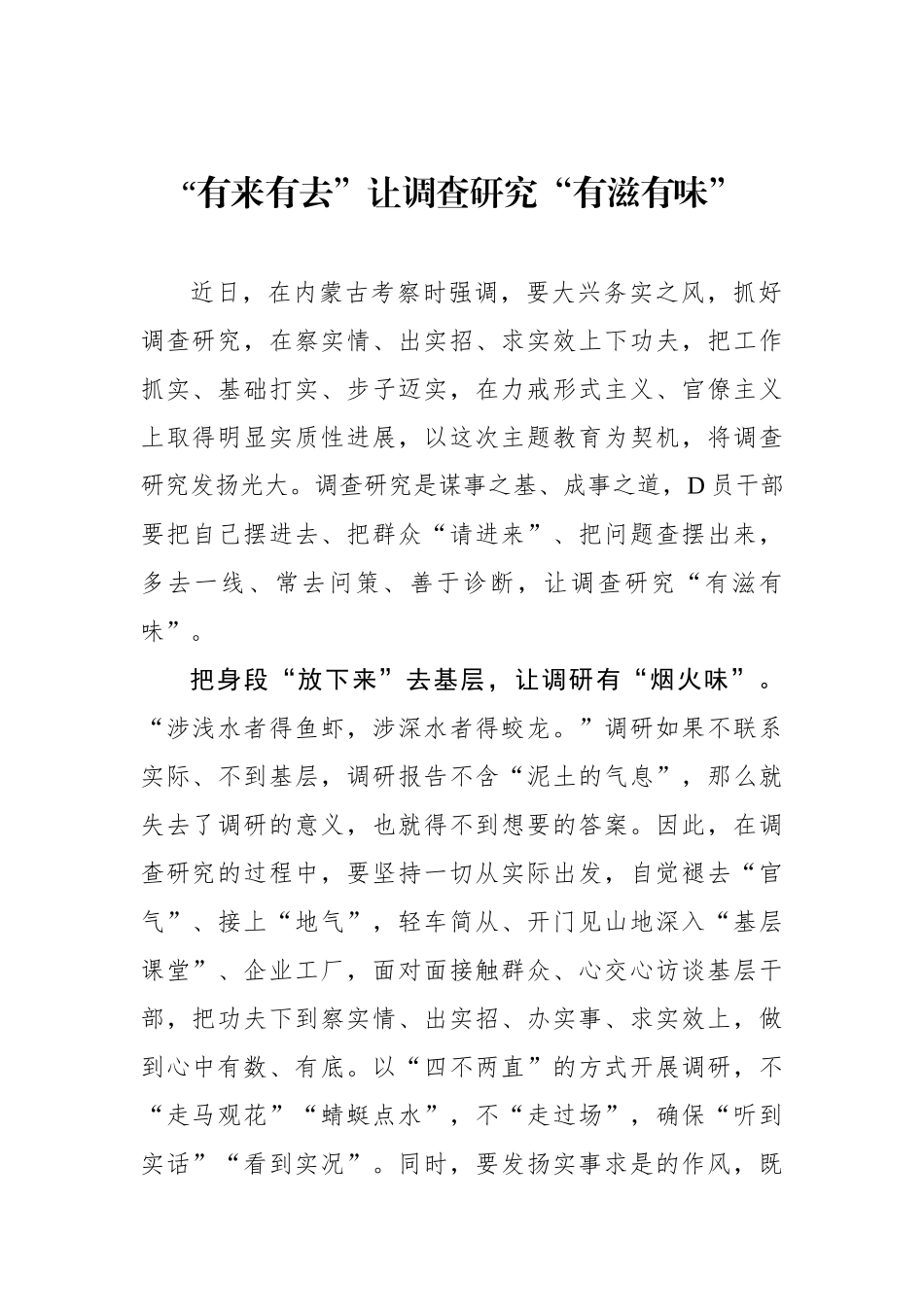 “有来有去”让调查研究“有滋有味”

近日，在内蒙古考察时强调，要大兴务实之风，抓好调查研究，在察实情、出实招、求实效上下功夫，把工作抓实、基础打实、步子迈实，在力戒形式主义、官僚主义上取得明显实质性进展，以这次主题教育为契机，将调查研究发扬光大。调查研究是谋事之基、成事之道，D员干部要把自己摆进去、把群众“请进来”、把问题查摆出来，多去一线、常去问策、善于诊断，让调查研究“有滋有味”。

把身段“放下来”去基层，让调研有“烟火味”。“涉浅水者得鱼虾，涉深水者得蛟龙。”调研如果不联系实际、不到基层，调研报告不含“泥土的气息”，那么就失去了调研的意义，也就得不到想要的答案。因此，在调查研究的过程中，要坚持一切从实际出发，自觉褪去“官气”、接上“地气”，轻车简从、开门见山地深入“基层课堂”、企业工厂，面对面接触群众、心交心访谈基层干部，把功夫下到察实情、出实招、办实事、求实效上，做到心中有数、有底。以“四不两直”的方式开展调研，不“走马观花”“蜻蜓点水”，不“走过场”，确保“听到实话”“看到实况”。同时，要发扬实事求是的作风，既